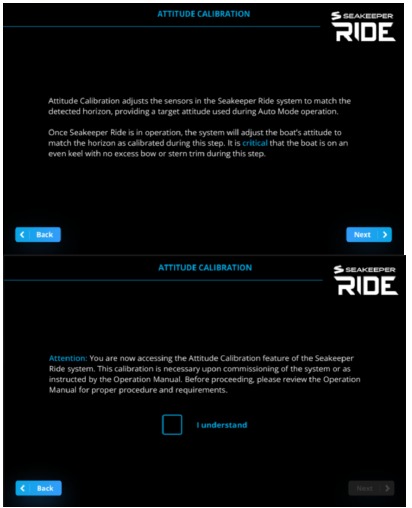 ATTITUDE CALIBRATION

SEAKEEPER RIDE

Attitude Calibration adjusts the sensors in the Seakeeper Ride system to match the detected horizon, providing a target attitude used during Auto Mode operation.

Once Seakeeper Ride is in operation, the system will adjust the boat's attitude to match the horizon as calibrated during this step. It is critical that the boat is on an even keel with no excess bow or stern trim during this step.

Back

Next

ATTITUDE CALIBRATION

SEAKEEPER RIDE

Attention: You are now accessing the Attitude Calibration feature of the Seakeeper Ride system. This calibration is necessary upon commissioning of the system or as instructed by the Operation Manual. Before proceeding, please review the Operation Manual for proper procedure and requirements.

I understand

Back

Next